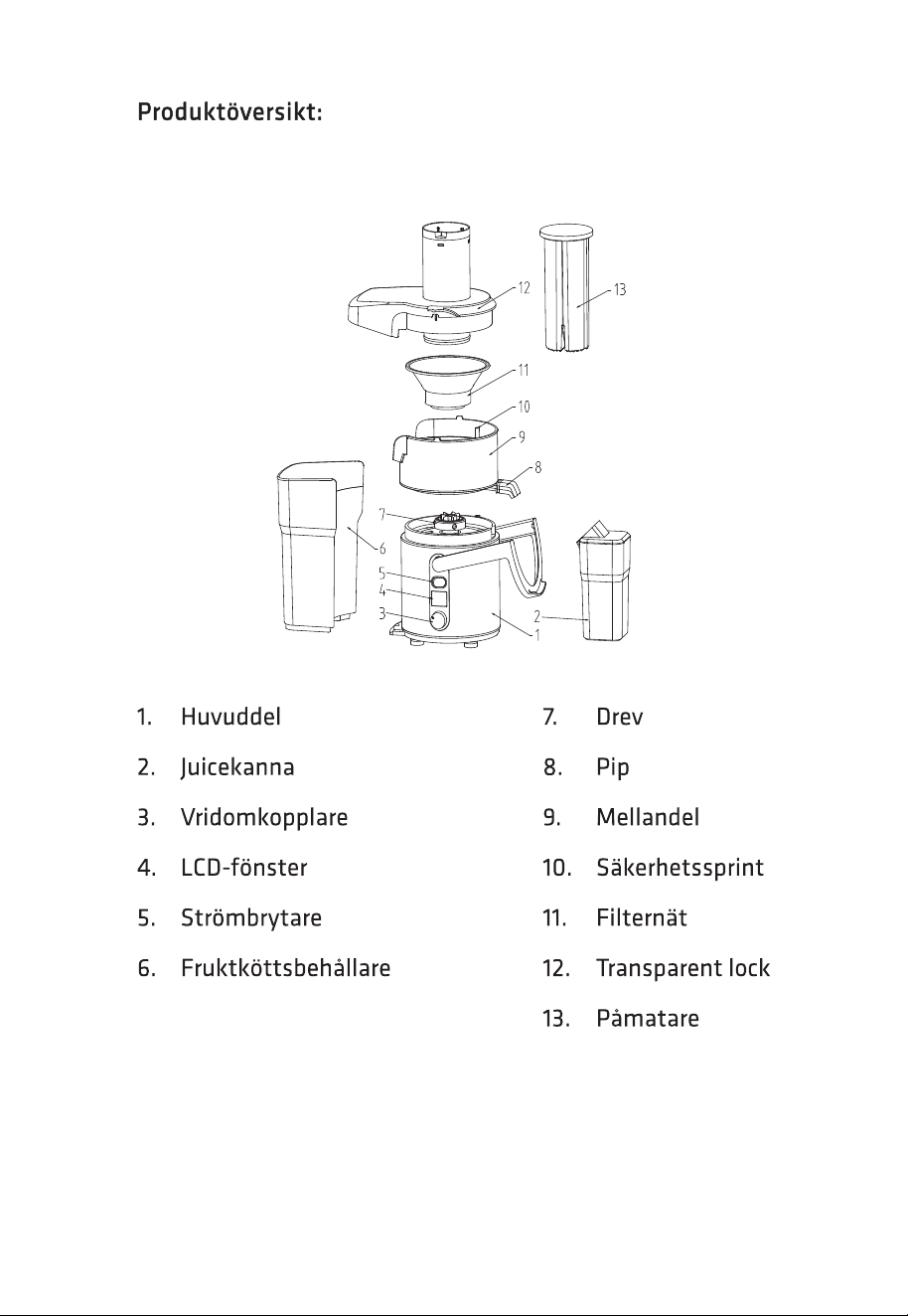 Produktöversikt:

12
13
11
10
9
8
7
6
5
4
3
2
1

1. Huvuddel
2. Juicekanna
3. Vridomkopplare
4. LCD-fönster
5. Strömbrytare
6. Fruktköttsbehållare

7. Drev
8. Pip
9. Mellandel
10. Säkerhetssprint
11. Filternät
12. Transparent lock
13. Påmatare